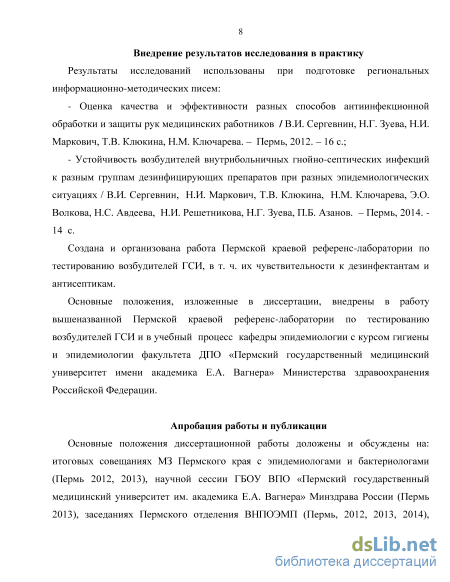 8

Внедрение результатов исследования в практику

Результаты исследований использованы при подготовке региональных информационно-методических писем:

- Оценка качества и эффективности разных способов антиинфекционной обработки и защиты рук медицинских работников / В.И. Сергевнин, Н.Г. Зуева, Н.И. Маркович, Т.В. Клюкина, Н.М. Ключарева. – Пермь, 2012. – 16 с.;

- Устойчивость возбудителей внутрибольничных гнойно-септических инфекций к разным группам дезинфицирующих препаратов при разных эпидемиологических ситуациях / В.И. Сергевнин, Н.И. Маркович, Т.В. Клюкина, Н.М. Ключарева, Э.О. Волкова, Н.С. Авдеева, Н.И. Решетникова, Н.Г. Зуева, П.Б. Азанов. – Пермь, 2014. - 14 с.

Создана и организована работа Пермской краевой референс-лаборатории по тестированию возбудителей ГСИ, в т. ч. их чувствительности к дезинфектантам и антисептикам.

Основные положения, изложенные в диссертации, внедрены в работу вышеназванной Пермской краевой референс-лаборатории по тестированию возбудителей ГСИ и в учебный процесс кафедры эпидемиологии с курсом гигиены и эпидемиологии факультета ДПО «Пермский государственный медицинский университет имени академика Е.А. Вагнера» Министерства здравоохранения Российской Федерации.

Апробация работы и публикации

Основные положения диссертационной работы доложены и обсуждены на: итоговых совещаниях МЗ Пермского края с эпидемиологами и бактериологами (Пермь 2012, 2013), научной сессии ГБОУ ВПО «Пермский государственный медицинский университет им. академика Е.А. Вагнера» Минздрава России (Пермь 2013), заседаниях Пермского отделения ВНПОЭМП (Пермь, 2012, 2013, 2014),

dsLib.net
библиотека диссертаций